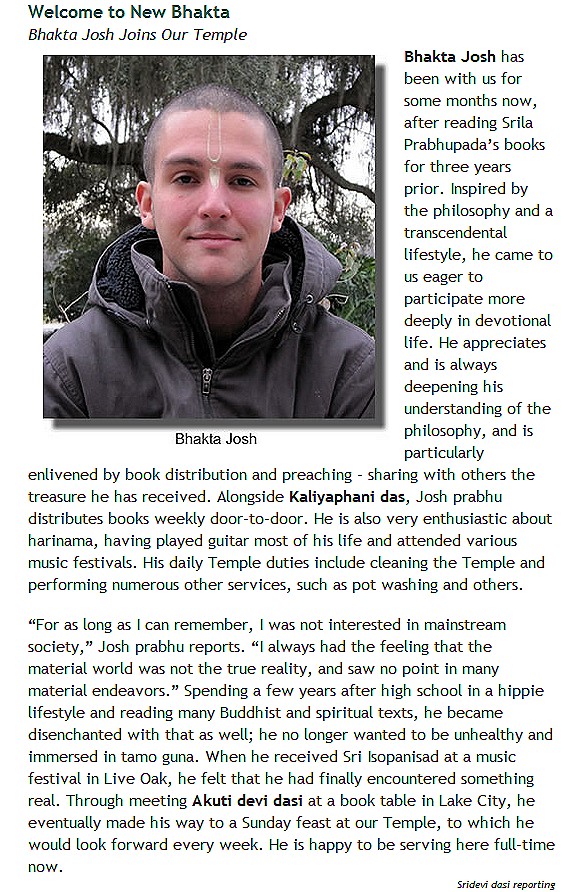 Welcome to New Bhakta
Bhakta Josh Joins Our Temple

Bhakta Josh

Bhakta Josh has been with us for some months now, after reading Srila Prabhupada's books for three years prior. Inspired by the philosophy and a transcendental lifestyle, he came to us eager to participate more deeply in devotional life. He appreciates and is always deepening his understanding of the philosophy, and is particularly enlivened by book distribution and preaching - sharing with others the treasure he has received. Alongside Kaliyaphani das, Josh prabhu distributes books weekly door-to-door. He is also very enthusiastic about harinama, having played guitar most of his life and attended various music festivals. His daily Temple duties include cleaning the Temple and performing numerous other services, such as pot washing and others.

"For as long as I can remember, I was not interested in mainstream society," Josh prabhu reports. "I always had the feeling that the material world was not the true reality, and saw no point in many material endeavors." Spending a few years after high school in a hippie lifestyle and reading many Buddhist and spiritual texts, he became disenchanted with that as well; he no longer wanted to be unhealthy and immersed in tamo guna. When he received Sri Isopanisad at a music festival in Live Oak, he felt that he had finally encountered something real. Through meeting Akuti devi dasi at a book table in Lake City, he eventually made his way to a Sunday feast at our Temple, to which he would look forward every week. He is happy to be serving here full-time now.

Sridevi dasi reporting